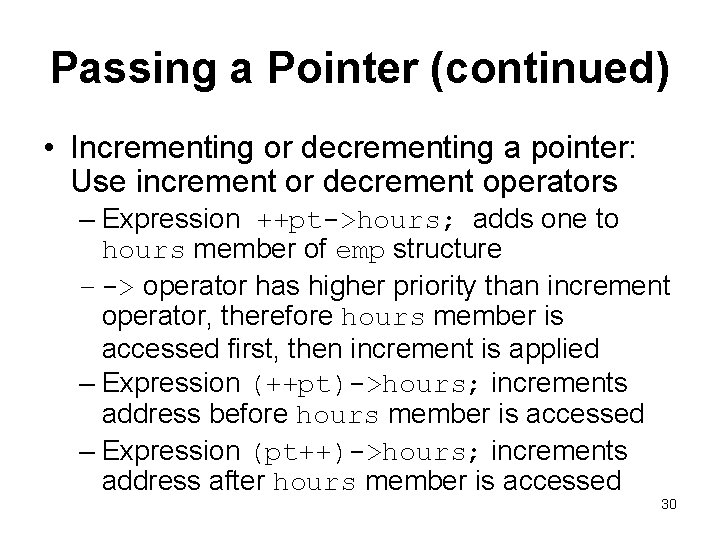 Passing a Pointer (continued)

• Incrementing or decrementing a pointer: Use increment or decrement operators
– Expression ++pt->hours; adds one to hours member of emp structure
– -> operator has higher priority than increment operator, therefore hours member is accessed first, then increment is applied
– Expression (++pt)->hours; increments address before hours member is accessed
– Expression (pt++)->hours; increments address after hours member is accessed

30